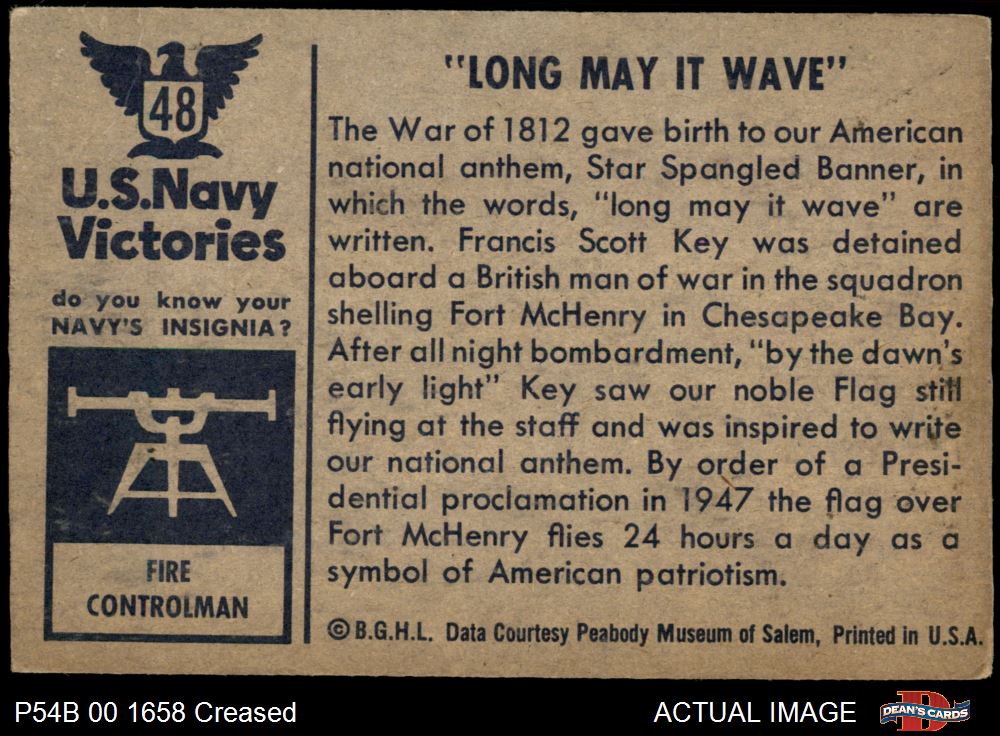 48

U.S.Navy Victories

do you know your NAVY'S INSIGNIA?

FIRE CONTROLMAN

"LONG MAY IT WAVE"

The War of 1812 gave birth to our American national anthem, Star Spangled Banner, in which the words, "long may it wave" are written. Francis Scott Key was detained aboard a British man of war in the squadron shelling Fort McHenry in Chesapeake Bay. After all night bombardment, "by the dawn's early light" Key saw our noble Flag still flying at the staff and was inspired to write our national anthem. By order of a Presidential proclamation in 1947 the flag over Fort McHenry flies 24 hours a day as a symbol of American patriotism.

©B.G.H.L. Data Courtesy Peabody Museum of Salem, Printed in U.S.A.

P54B 00 1658 Creased

ACTUAL IMAGE

DEAN'S CARDS